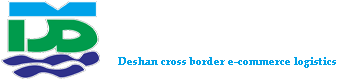 Deshan cross border e-commerce logistics